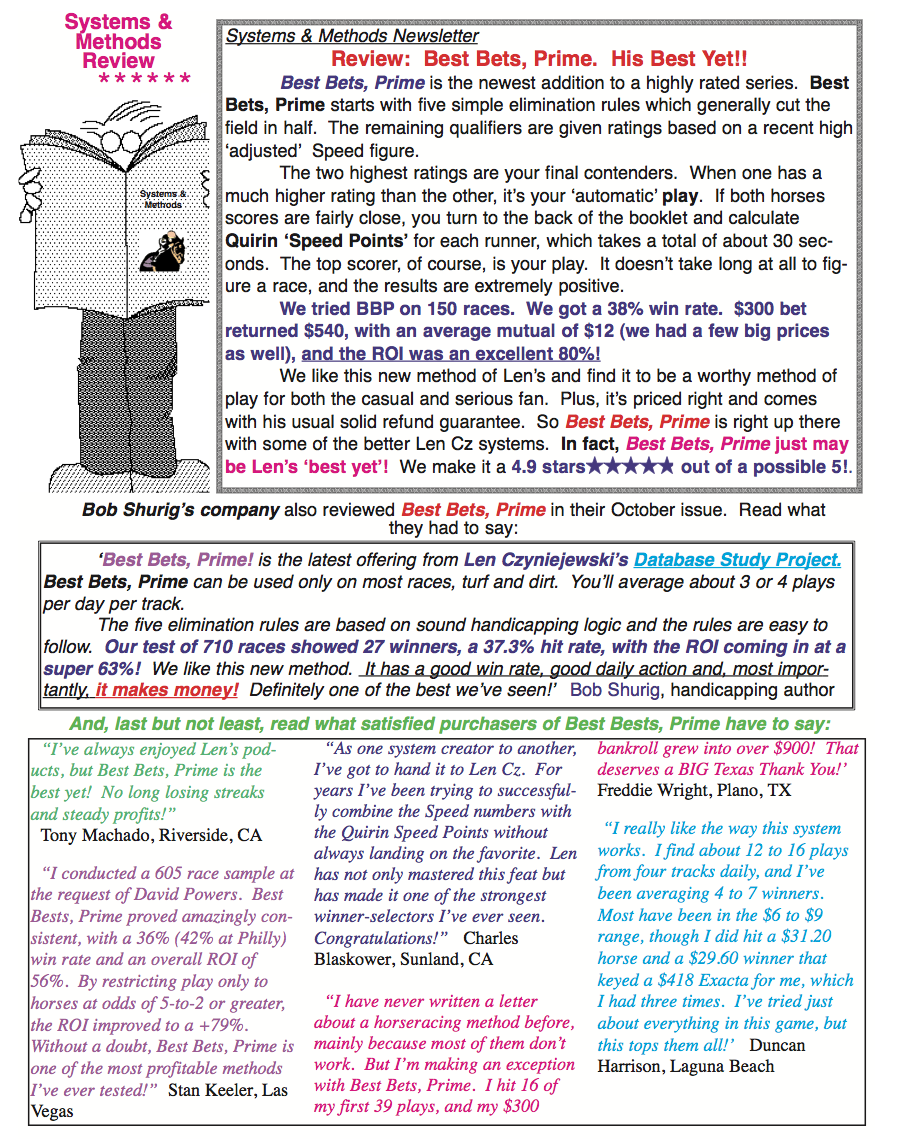 Systems & Methods Review
* * * * * *

Systems & Methods

Systems & Methods Newsletter

Review: Best Bets, Prime. His Best Yet!!

Best Bets, Prime is the newest addition to a highly rated series. Best Bets, Prime starts with five simple elimination rules which generally cut the field in half. The remaining qualifiers are given ratings based on a recent high 'adjusted' Speed figure.

The two highest ratings are your final contenders. When one has a much higher rating than the other, it's your 'automatic' play. If both horses scores are fairly close, you turn to the back of the booklet and calculate Quirin 'Speed Points' for each runner, which takes a total of about 30 seconds. The top scorer, of course, is your play. It doesn't take long at all to figure a race, and the results are extremely positive.

We tried BBP on 150 races. We got a 38% win rate. $300 bet returned $540, with an average mutual of $12 (we had a few big prices as well), and the ROI was an excellent 80%!

We like this new method of Len's and find it to be a worthy method of play for both the casual and serious fan. Plus, it's priced right and comes with his usual solid refund guarantee. So Best Bets, Prime is right up there with some of the better Len Cz systems. In fact, Best Bets, Prime just may be Len's 'best yet'! We make it a 4.9 stars★★★★★ out of a possible 5!.

Bob Shurig's company also reviewed Best Bets, Prime in their October issue. Read what they had to say:

'Best Bets, Prime! is the latest offering from Len Czyniejewski's Database Study Project. Best Bets, Prime can be used only on most races, turf and dirt. You'll average about 3 or 4 plays per day per track.

The five elimination rules are based on sound handicapping logic and the rules are easy to follow. Our test of 710 races showed 27 winners, a 37.3% hit rate, with the ROI coming in at a super 63%! We like this new method. It has a good win rate, good daily action and, most importantly, it makes money! Definitely one of the best we've seen!' Bob Shurig, handicapping author

And, last but not least, read what satisfied purchasers of Best Bests, Prime have to say:

"I've always enjoyed Len's poducts, but Best Bets, Prime is the best yet! No long losing streaks and steady profits!" Tony Machado, Riverside, CA

"I conducted a 605 race sample at the request of David Powers. Best Bests, Prime proved amazingly consistent, with a 36% (42% at Philly) win rate and an overall ROI of 56%. By restricting play only to horses at odds of 5-to-2 or greater, the ROI improved to a +79%. Without a doubt, Best Bets, Prime is one of the most profitable methods I've ever tested!" Stan Keeler, Las Vegas

"As one system creator to another, I've got to hand it to Len Cz. For years I've been trying to successfully combine the Speed numbers with the Quirin Speed Points without always landing on the favorite. Len has not only mastered this feat but has made it one of the strongest winner-selectors I've ever seen. Congratulations!" Charles Blaskower, Sunland, CA

"I have never written a letter about a horseracing method before, mainly because most of them don't work. But I'm making an exception with Best Bets, Prime. I hit 16 of my first 39 plays, and my $300 bankroll grew into over $900! That deserves a BIG Texas Thank You!' Freddie Wright, Plano, TX

"I really like the way this system works. I find about 12 to 16 plays from four tracks daily, and I've been averaging 4 to 7 winners. Most have been in the $6 to $9 range, though I did hit a $31.20 horse and a $29.60 winner that keyed a $418 Exacta for me, which I had three times. I've tried just about everything in this game, but this tops them all!' Duncan Harrison, Laguna Beach